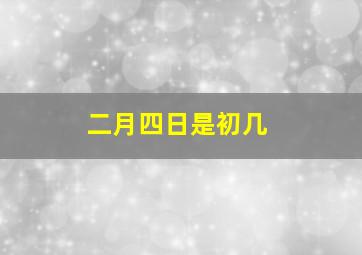 二月四日是初几